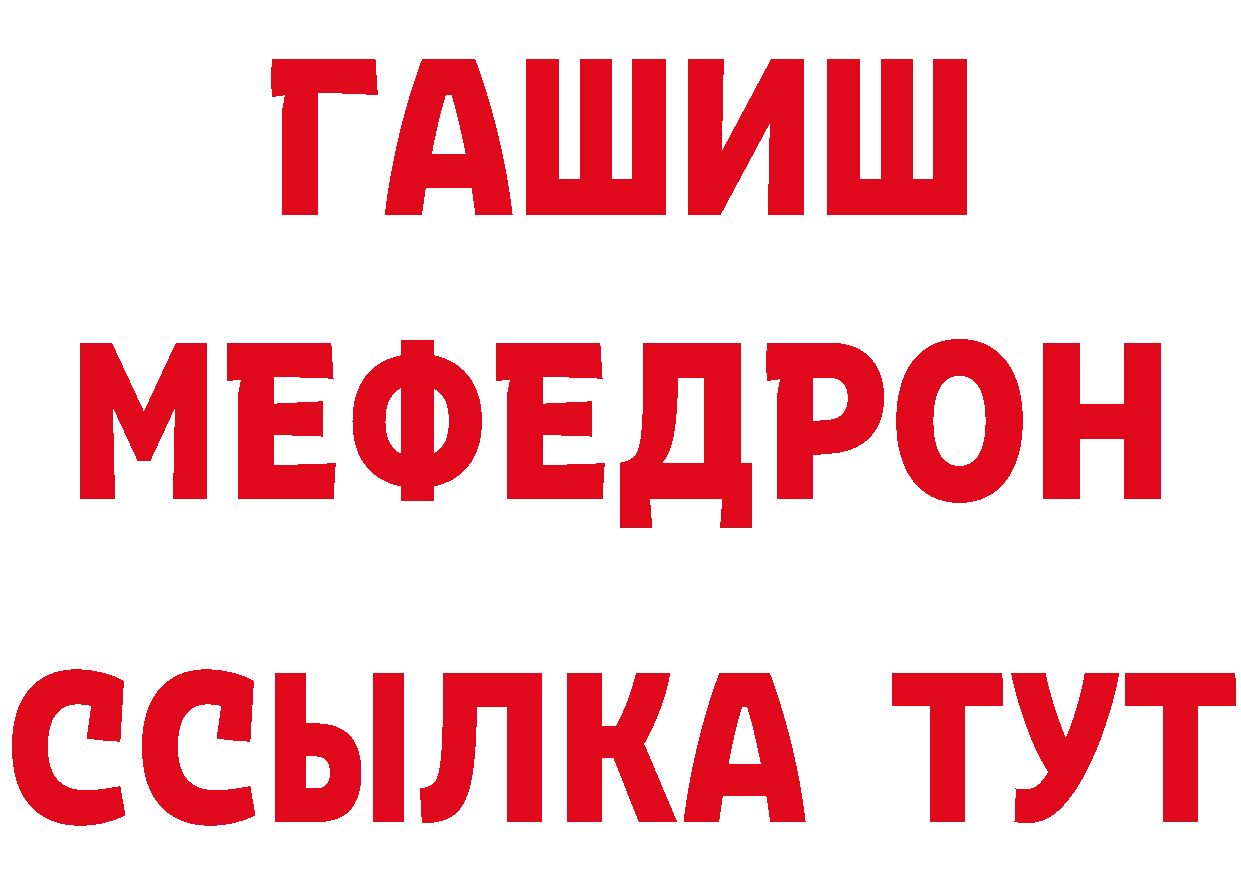 ГАШИШ
МЕФЕДРОН
ССЫЛКА ТУТ